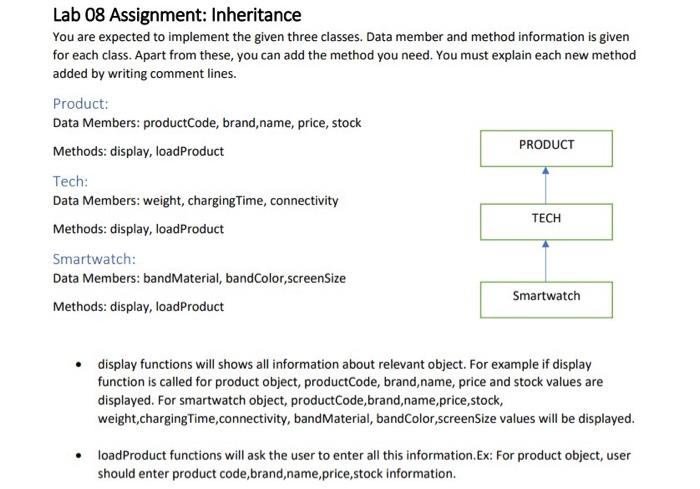 Lab 08 Assignment: Inheritance

You are expected to implement the given three classes. Data member and method information is given for each class. Apart from these, you can add the method you need. You must explain each new method added by writing comment lines.

Product:

Data Members: productCode, brand,name, price, stock

Methods: display, loadProduct

Tech:

Data Members: weight, chargingTime, connectivity

Methods: display, loadProduct

Smartwatch:

Data Members: bandMaterial, bandColor,screenSize

Methods: display, loadProduct

PRODUCT

TECH

Smartwatch

• display functions will shows all information about relevant object. For example if display function is called for product object, productCode, brand,name, price and stock values are displayed. For smartwatch object, productCode,brand,name,price,stock, weight,chargingTime,connectivity, bandMaterial, bandColor,screenSize values will be displayed.

• loadProduct functions will ask the user to enter all this information.Ex: For product object, user should enter product code,brand,name,price,stock information.